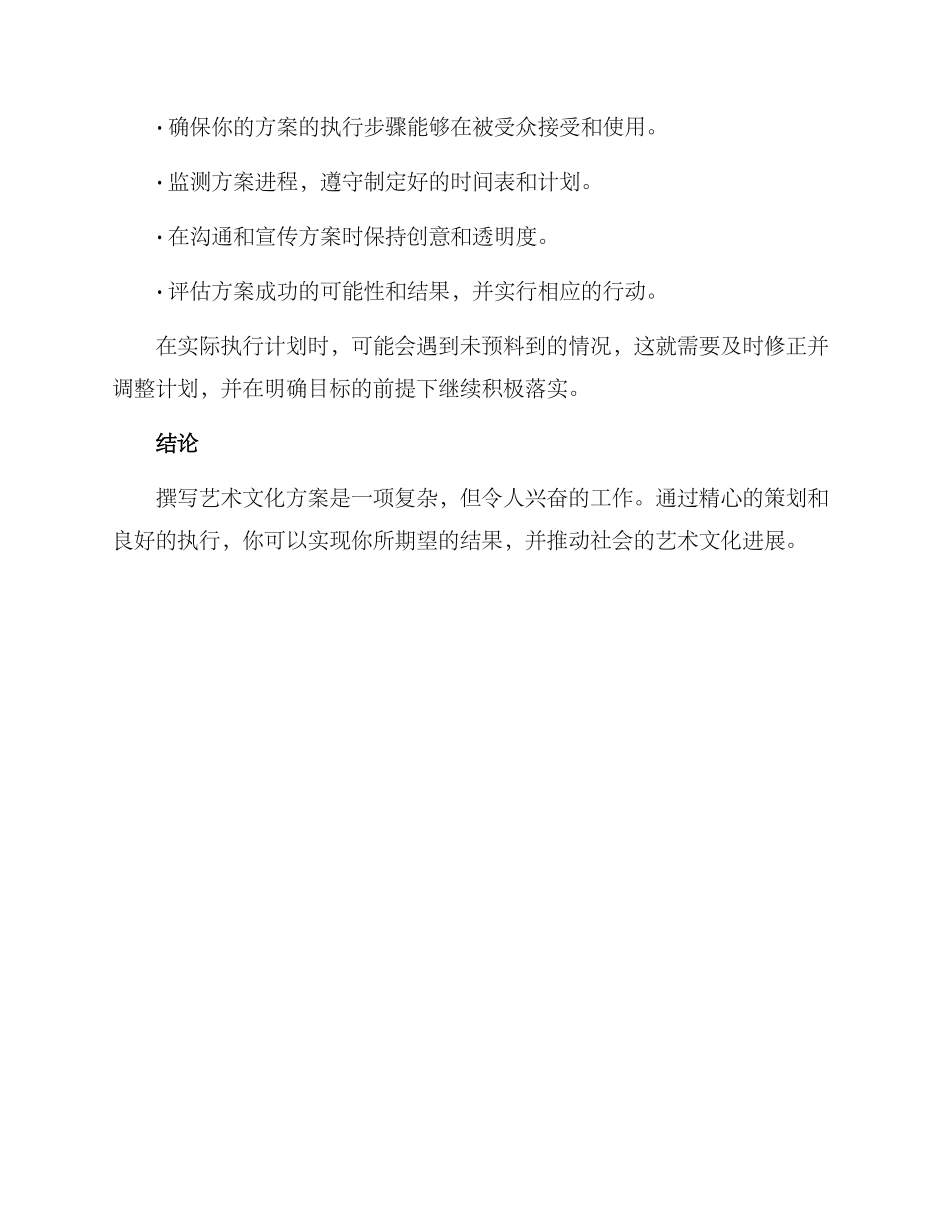 · 确保你的方案的执行步骤能够在被受众接受和使用。

· 监测方案进程，遵守制定好的时间表和计划。

· 在沟通和宣传方案时保持创意和透明度。

· 评估方案成功的可能性和结果，并实行相应的行动。

在实际执行计划时，可能会遇到未预料到的情况，这就需要及时修正并调整计划，并在明确目标的前提下继续积极落实。

结论

撰写艺术文化方案是一项复杂，但令人兴奋的工作。通过精心的策划和良好的执行，你可以实现你所期望的结果，并推动社会的艺术文化进展。